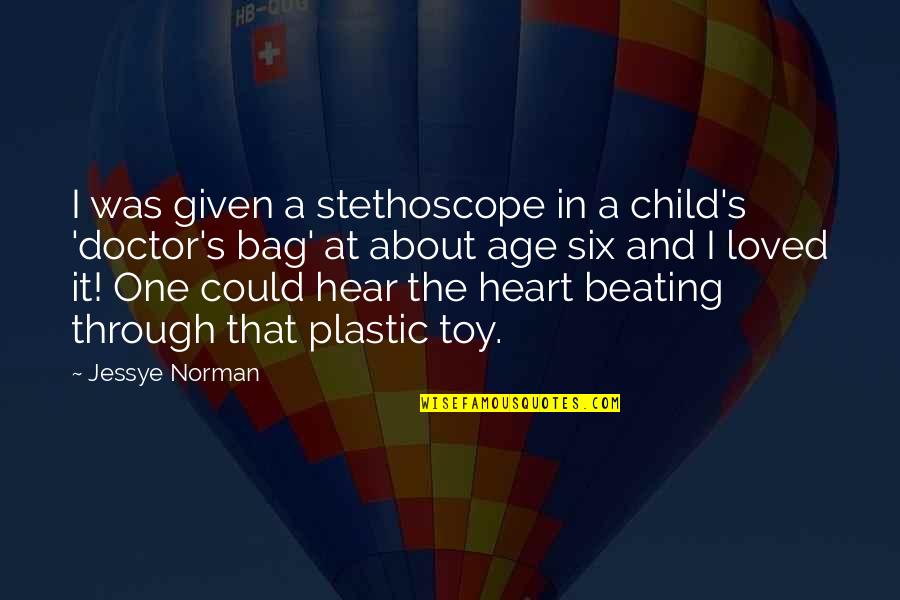 HB-QUG

I was given a stethoscope in a child's 'doctor's bag' at about age six and I loved it! One could hear the heart beating through that plastic toy.

~ Jessye Norman

WISEFAMOUSQUOTES.COM